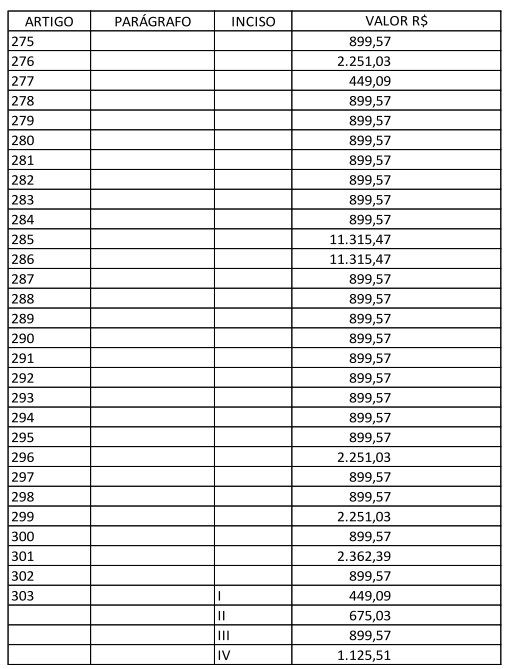 | ARTIGO | PARÁGRAFO | INCISO | VALOR R$ |
|---|---|---|---|
| 275 | | | 899,57 |
| 276 | | | 2.251,03 |
| 277 | | | 449,09 |
| 278 | | | 899,57 |
| 279 | | | 899,57 |
| 280 | | | 899,57 |
| 281 | | | 899,57 |
| 282 | | | 899,57 |
| 283 | | | 899,57 |
| 284 | | | 899,57 |
| 285 | | | 11.315,47 |
| 286 | | | 11.315,47 |
| 287 | | | 899,57 |
| 288 | | | 899,57 |
| 289 | | | 899,57 |
| 290 | | | 899,57 |
| 291 | | | 899,57 |
| 292 | | | 899,57 |
| 293 | | | 899,57 |
| 294 | | | 899,57 |
| 295 | | | 899,57 |
| 296 | | | 2.251,03 |
| 297 | | | 899,57 |
| 298 | | | 899,57 |
| 299 | | | 2.251,03 |
| 300 | | | 899,57 |
| 301 | | | 2.362,39 |
| 302 | | | 899,57 |
| 303 | | I | 449,09 |
| | | II | 675,03 |
| | | III | 899,57 |
| | | IV | 1.125,51 |